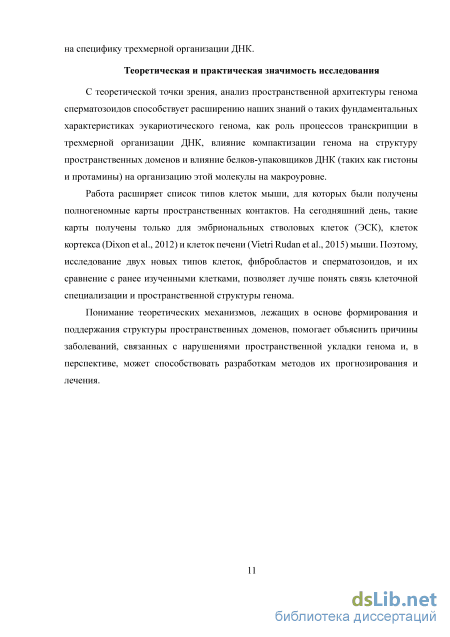 на специфику трехмерной организации ДНК.

Теоретическая и практическая значимость исследования

С теоретической точки зрения, анализ пространственной архитектуры генома сперматозоидов способствует расширению наших знаний о таких фундаментальных характеристиках эукариотического генома, как роль процессов транскрипции в трехмерной организации ДНК, влияние компактизации генома на структуру пространственных доменов и влияние белков-упаковщиков ДНК (таких как гистоны и протамины) на организацию этой молекулы на макроуровне.

Работа расширяет список типов клеток мыши, для которых были получены полногеномные карты пространственных контактов. На сегодняшний день, такие карты получены только для эмбриональных стволовых клеток (ЭСК), клеток кортекса (Dixon et al., 2012) и клеток печени (Vietri Rudan et al., 2015) мыши. Поэтому, исследование двух новых типов клеток, фибробластов и сперматозоидов, и их сравнение с ранее изученными клетками, позволяет лучше понять связь клеточной специализации и пространственной структуры генома.

Понимание теоретических механизмов, лежащих в основе формирования и поддержания структуры пространственных доменов, помогает объяснить причины заболеваний, связанных с нарушениями пространственной укладки генома и, в перспективе, может способствовать разработкам методов их прогнозирования и лечения.

11

dsLib.net
библиотека диссертаций